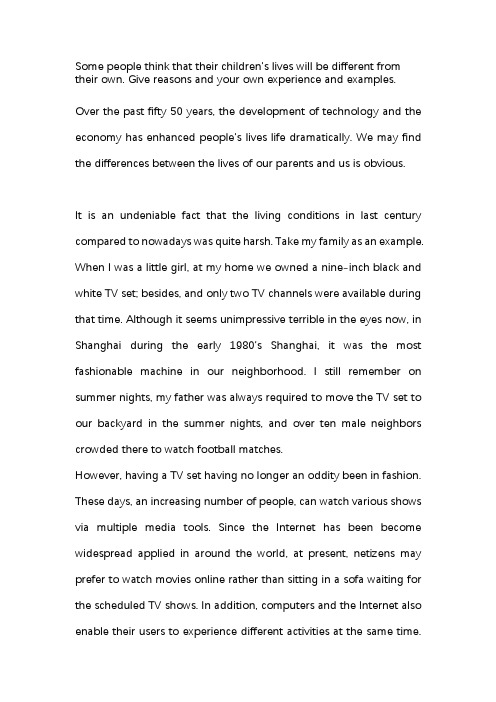 Some people think that their children's lives will be different from their own. Give reasons and your own experience and examples.

Over the past fifty 50 years, the development of technology and the economy has enhanced people's lives life dramatically. We may find the differences between the lives of our parents and us is obvious.

It is an undeniable fact that the living conditions in last century compared to nowadays was quite harsh. Take my family as an example. When I was a little girl, at my home we owned a nine-inch black and white TV set; besides, and only two TV channels were available during that time. Although it seems unimpressive terrible in the eyes now, in Shanghai during the early 1980's Shanghai, it was the most fashionable machine in our neighborhood. I still remember on summer nights, my father was always required to move the TV set to our backyard in the summer nights, and over ten male neighbors crowded there to watch football matches.
However, having a TV set having no longer an oddity been in fashion. These days, an increasing number of people, can watch various shows via multiple media tools. Since the Internet has been become widespread applied in around the world, at present, netizens may prefer to watch movies online rather than sitting in a sofa waiting for the scheduled TV shows. In addition, computers and the Internet also enable their users to experience different activities at the same time.